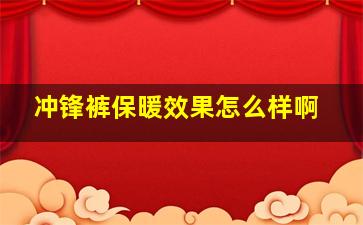 冲锋裤保暖效果怎么样啊